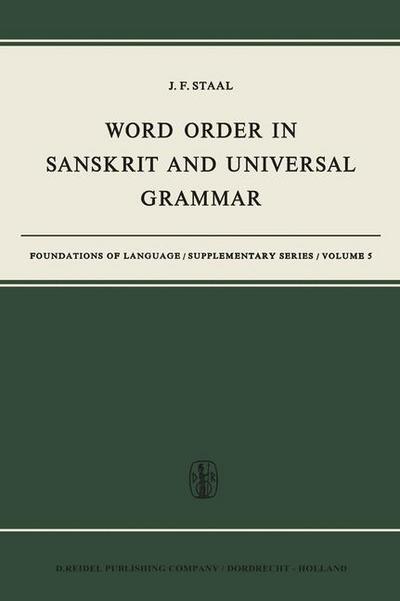 J. F. STAAL

WORD ORDER IN SANSKRIT AND UNIVERSAL GRAMMAR

FOUNDATIONS OF LANGUAGE / SUPPLEMENTARY SERIES / VOLUME 5

D R

D. REIDEL PUBLISHING COMPANY / DORDRECHT - HOLLAND